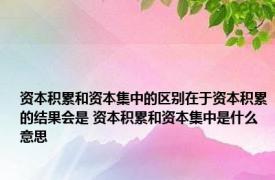 资本积累和资本集中的区别在于资本积累的结果会是 资本积累和资本集中是什么意思